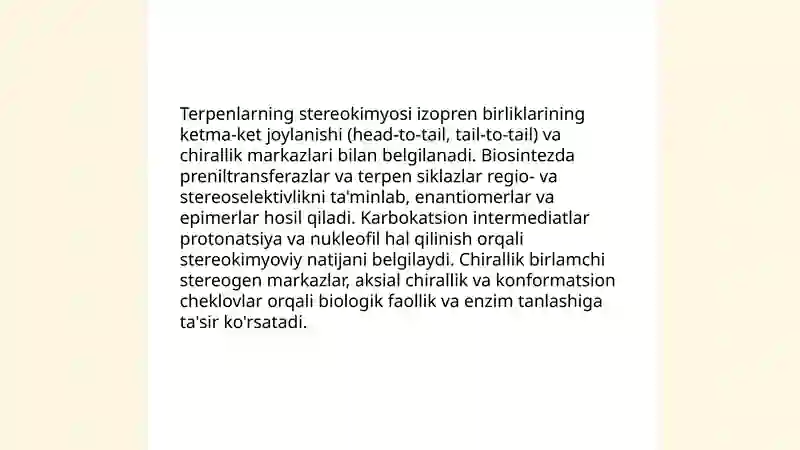 Terpenlarning stereokimyosi izopren birliklarining ketma-ket joylanishi (head-to-tail, tail-to-tail) va chirallik markazlari bilan belgilanadi. Biosintezda preniltransferazlar va terpen siklazlar regio- va stereoselektivlikni ta'minlab, enantiomerlar va epimerlar hosil qiladi. Karbokatsion intermediatlar protonatsiya va nukleofil hal qilinish orqali stereokimyoviy natijani belgilaydi. Chirallik birlamchi stereogen markazlar, aksial chirallik va konformatsion cheklovlar orqali biologik faollik va enzim tanlashiga ta'sir ko'rsatadi.